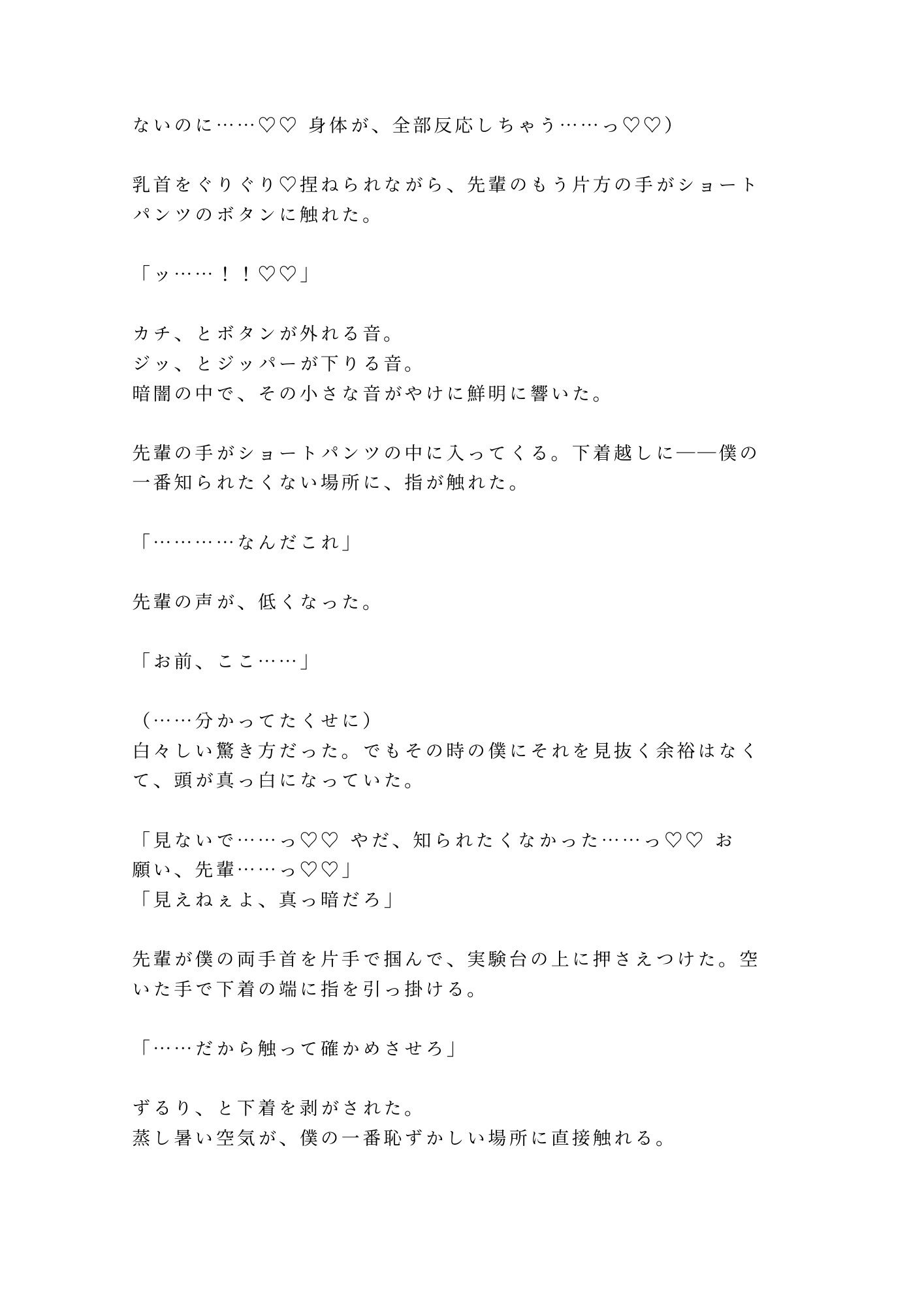 ないのに……♡♡ 身体が、全部反応しちゃう……っ♡♡）

乳首をぐりぐり♡捏ねられながら、先輩のもう片方の手がショートパンツのボタンに触れた。

「ッ……！！♡♡」

カチ、とボタンが外れる音。
ジッ、とジッパーが下りる音。
暗闇の中で、その小さな音がやけに鮮明に響いた。

先輩の手がショートパンツの中に入ってくる。下着越しに——僕の一番知られたくない場所に、指が触れた。

「…………なんだこれ」

先輩の声が、低くなった。

「お前、ここ……」

（……分かってたくせに）
白々しい驚き方だった。でもその時の僕にそれを見抜く余裕はなくて、頭が真っ白になっていた。

「見ないで……っ♡♡ やだ、知られたくなかった……っ♡♡ お願い、先輩……っ♡♡」
「見えねぇよ、真っ暗だろ」

先輩が僕の両手首を片手で掴んで、実験台の上に押さえつけた。空いた手で下着の端に指を引っ掛ける。

「……だから触って確かめさせろ」

ずるり、と下着を剥がされた。
蒸し暑い空気が、僕の一番恥ずかしい場所に直接触れる。